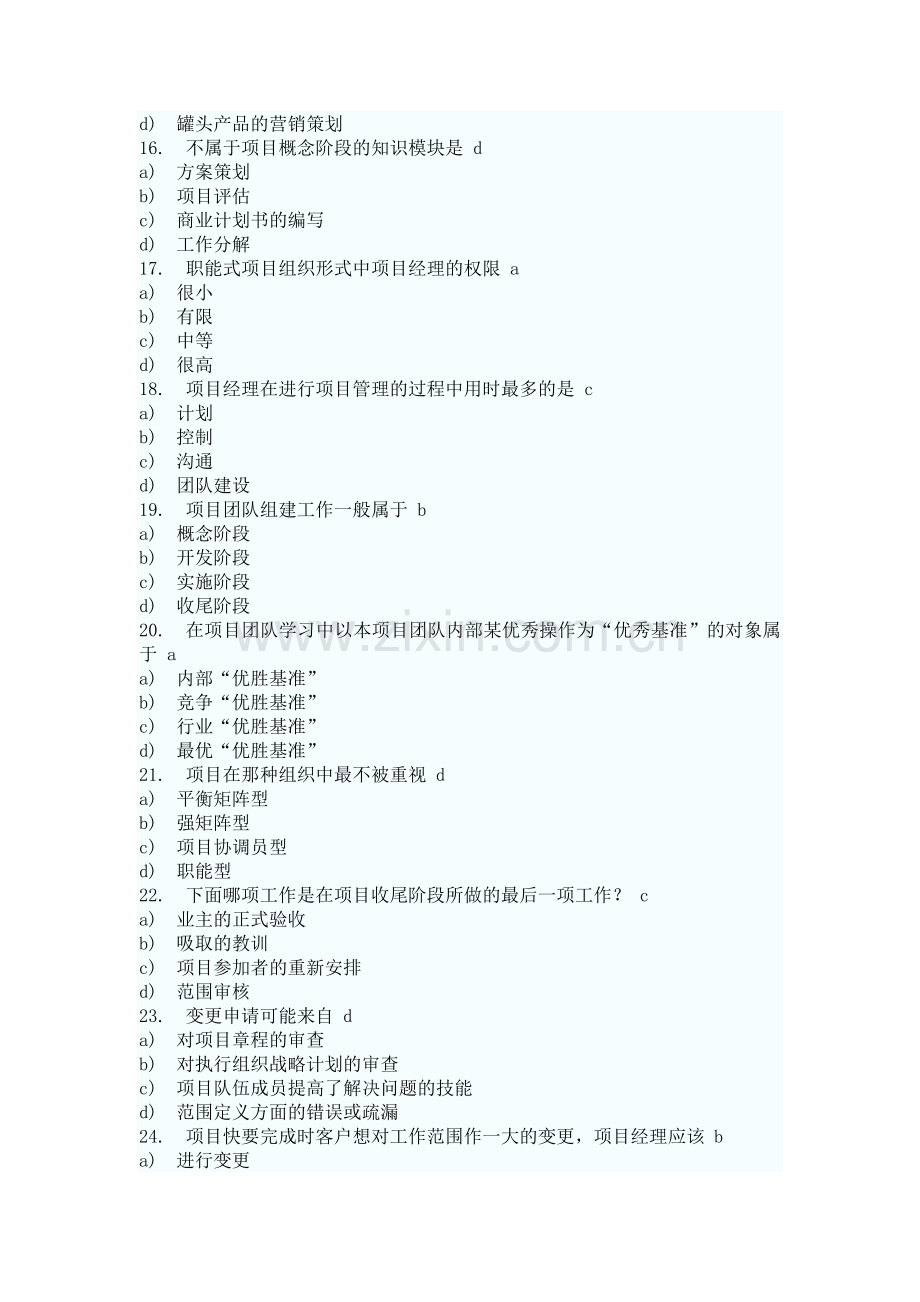 d) 罐头产品的营销策划
16. 不属于项目概念阶段的知识模块是 d
a) 方案策划
b) 项目评估
c) 商业计划书的编写
d) 工作分解
17. 职能式项目组织形式中项目经理的权限 a
a) 很小
b) 有限
c) 中等
d) 很高
18. 项目经理在进行项目管理的过程中用时最多的是 c
a) 计划
b) 控制
c) 沟通
d) 团队建设
19. 项目团队组建工作一般属于 b
a) 概念阶段
b) 开发阶段
c) 实施阶段
d) 收尾阶段
20. 在项目团队学习中以本项目团队内部某优秀操作为“优秀基准”的对象属于 a
a) 内部“优胜基准”
b) 竞争“优胜基准”
c) 行业“优胜基准”
d) 最优“优胜基准”
21. 项目在那种组织中最不被重视 d
a) 平衡矩阵型
b) 强矩阵型
c) 项目协调员型
d) 职能型
22. 下面哪项工作是在项目收尾阶段所做的最后一项工作？ c
a) 业主的正式验收
b) 吸取的教训
c) 项目参加者的重新安排
d) 范围审核
23. 变更申请可能来自 d
a) 对项目章程的审查
b) 对执行组织战略计划的审查
c) 项目队伍成员提高了解决问题的技能
d) 范围定义方面的错误或疏漏
24. 项目快要完成时客户想对工作范围作一大的变更，项目经理应该 b
a) 进行变更

www.zixin.com.cn